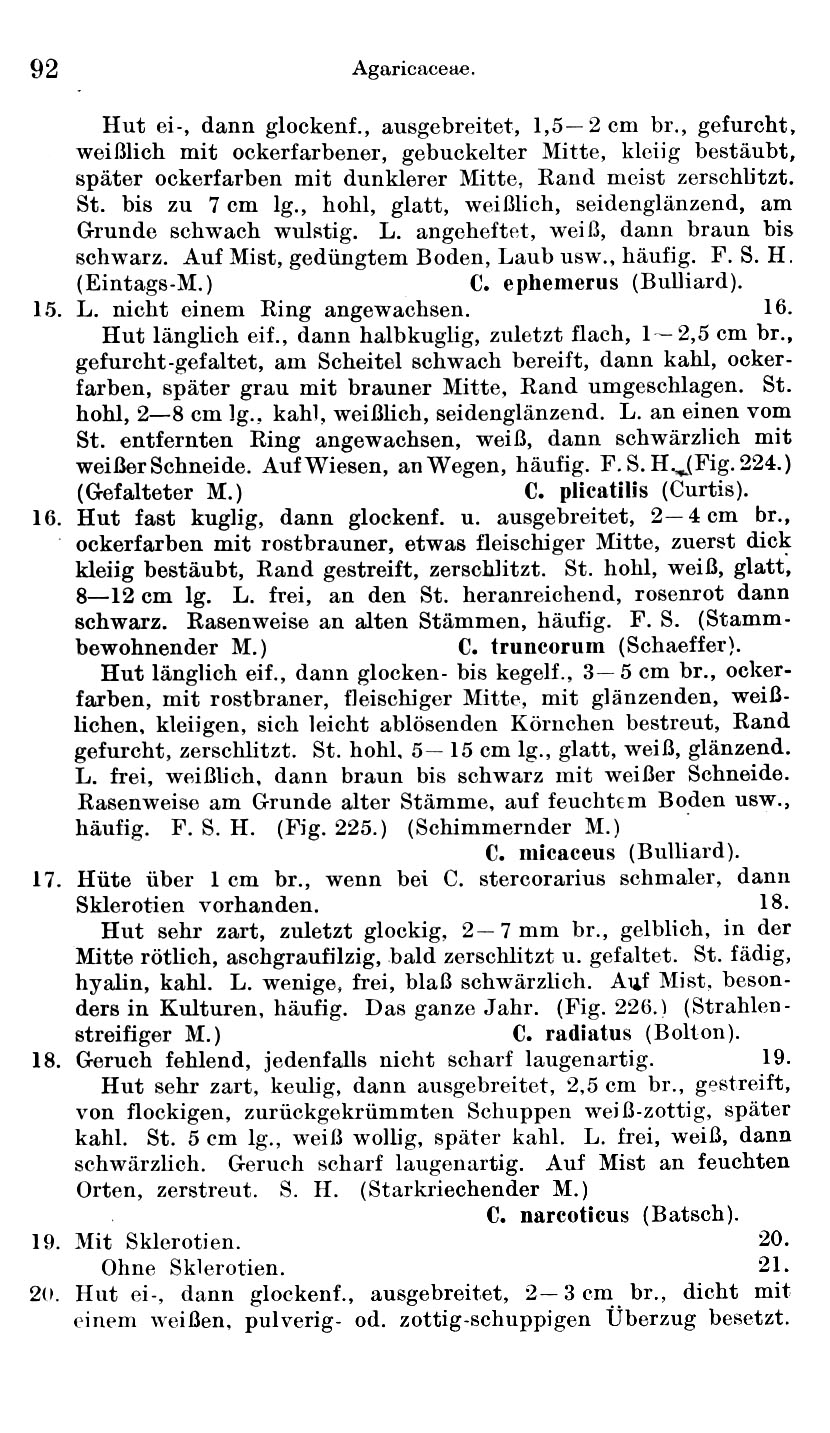 92 Agaricaceae.

Hut ei-, dann glockenf., ausgebreitet, 1,5—2 cm br., gefurcht, weißlich mit ockerfarbener, gebuckelter Mitte, kleiig bestäubt, später ockerfarben mit dunklerer Mitte, Rand meist zerschlitzt. St. bis zu 7 cm lg., hohl, glatt, weißlich, seidenglänzend, am Grunde schwach wulstig. L. angeheftet, weiß, dann braun bis schwarz. Auf Mist, gedüngtem Boden, Laub usw., häufig. F. S. H. (Eintags-M.) C. ephemerus (Bulliard).

15. L. nicht einem Ring angewachsen. 16.
Hut länglich eif., dann halbkuglig, zuletzt flach, 1—2,5 cm br., gefurcht-gefaltet, am Scheitel schwach bereift, dann kahl, ockerfarben, später grau mit brauner Mitte, Rand umgeschlagen. St. hohl, 2—8 cm lg., kahl, weißlich, seidenglänzend. L. an einen vom St. entfernten Ring angewachsen, weiß, dann schwärzlich mit weißer Schneide. Auf Wiesen, an Wegen, häufig. F. S. H. (Fig. 224.) (Gefalteter M.) C. plicatilis (Curtis).

16. Hut fast kuglig, dann glockenf. u. ausgebreitet, 2—4 cm br., ockerfarben mit rostbrauner, etwas fleischiger Mitte, zuerst dick kleiig bestäubt, Rand gestreift, zerschlitzt. St. hohl, weiß, glatt, 8—12 cm lg. L. frei, an den St. heranreichend, rosenrot dann schwarz. Rasenweise an alten Stämmen, häufig. F. S. (Stammbewohnender M.) C. truncorum (Schaeffer).
Hut länglich eif., dann glocken- bis kegelf., 3—5 cm br., ockerfarben, mit rostbraner, fleischiger Mitte, mit glänzenden, weißlichen, kleiigen, sich leicht ablösenden Körnchen bestreut, Rand gefurcht, zerschlitzt. St. hohl, 5—15 cm lg., glatt, weiß, glänzend. L. frei, weißlich, dann braun bis schwarz mit weißer Schneide. Rasenweise am Grunde alter Stämme, auf feuchtem Boden usw., häufig. F. S. H. (Fig. 225.) (Schimmernder M.) C. micaceus (Bulliard).

17. Hüte über 1 cm br., wenn bei C. stercorarius schmaler, dann Sklerotien vorhanden. 18.
Hut sehr zart, zuletzt glockig, 2—7 mm br., gelblich, in der Mitte rötlich, aschgraufilzig, bald zerschlitzt u. gefaltet. St. fädig, hyalin, kahl. L. wenige, frei, blaß schwärzlich. Auf Mist, besonders in Kulturen, häufig. Das ganze Jahr. (Fig. 226.) (Strahlenstreifiger M.) C. radiatus (Bolton).

18. Geruch fehlend, jedenfalls nicht scharf laugenartig. 19.
Hut sehr zart, keulig, dann ausgebreitet, 2,5 cm br., gestreift, von flockigen, zurückgekrümmten Schuppen weiß-zottig, später kahl. St. 5 cm lg., weiß wollig, später kahl. L. frei, weiß, dann schwärzlich. Geruch scharf laugenartig. Auf Mist an feuchten Orten, zerstreut. S. H. (Starkriechender M.) C. narcoticus (Batsch).

19. Mit Sklerotien. 20.
Ohne Sklerotien. 21.

20. Hut ei-, dann glockenf., ausgebreitet, 2—3 cm br., dicht mit einem weißen, pulverig- od. zottig-schuppigen Überzug besetzt.